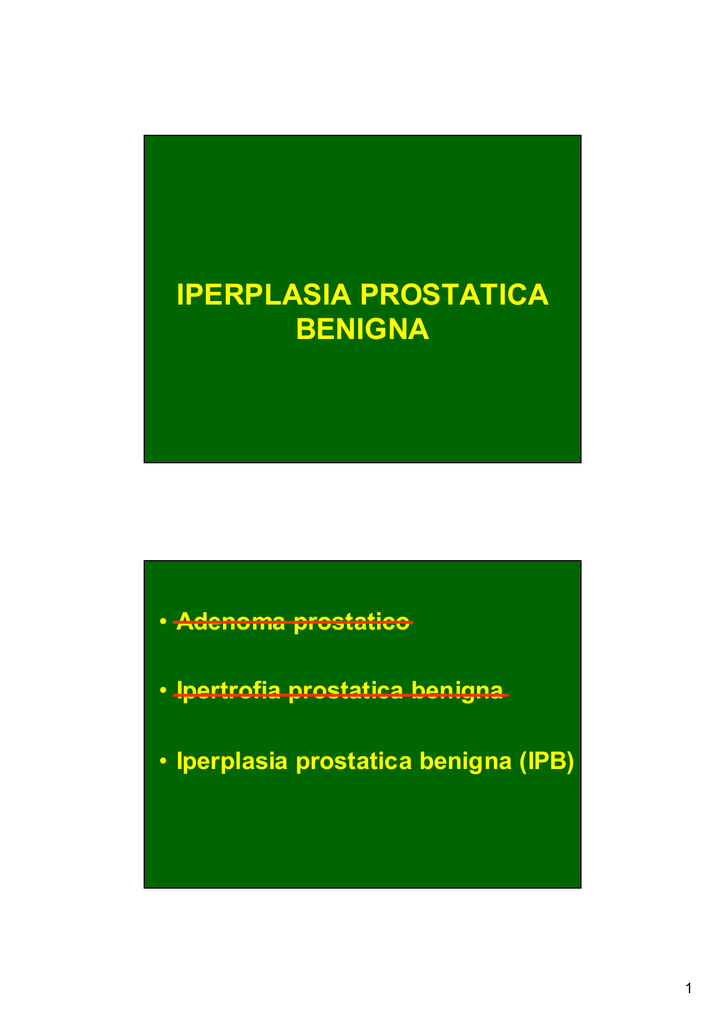 IPERPLASIA PROSTATICA BENIGNA

• ~~Adenoma prostatico~~

• ~~Ipertrofia prostatica benigna~~

• Iperplasia prostatica benigna (IPB)

1